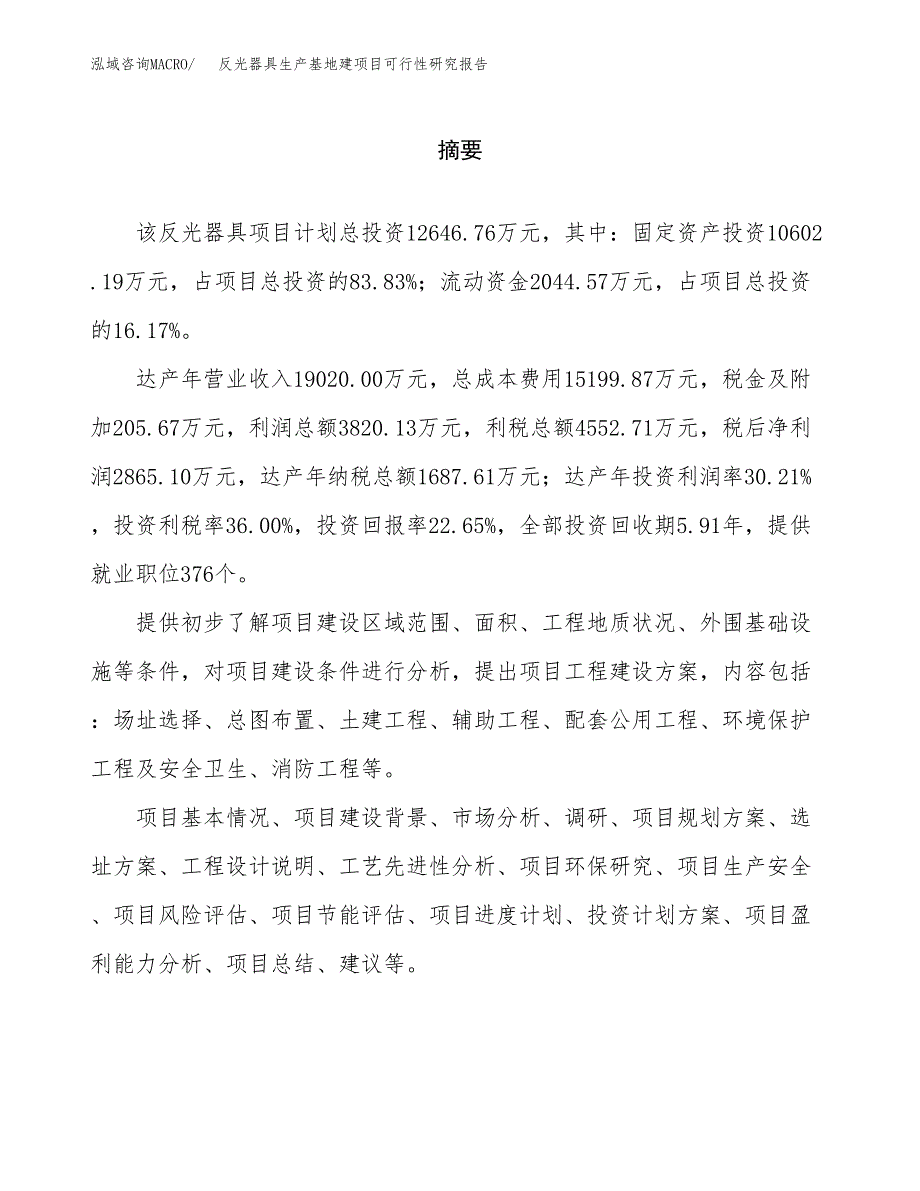 泓域咨询MACRO/ 反光器具生产基地建项目可行性研究报告

摘要

该反光器具项目计划总投资12646.76万元，其中：固定资产投资10602.19万元，占项目总投资的83.83%；流动资金2044.57万元，占项目总投资的16.17%。

达产年营业收入19020.00万元，总成本费用15199.87万元，税金及附加205.67万元，利润总额3820.13万元，利税总额4552.71万元，税后净利润2865.10万元，达产年纳税总额1687.61万元；达产年投资利润率30.21%，投资利税率36.00%，投资回报率22.65%，全部投资回收期5.91年，提供就业职位376个。

提供初步了解项目建设区域范围、面积、工程地质状况、外围基础设施等条件，对项目建设条件进行分析，提出项目工程建设方案，内容包括：场址选择、总图布置、土建工程、辅助工程、配套公用工程、环境保护工程及安全卫生、消防工程等。

项目基本情况、项目建设背景、市场分析、调研、项目规划方案、选址方案、工程设计说明、工艺先进性分析、项目环保研究、项目生产安全、项目风险评估、项目节能评估、项目进度计划、投资计划方案、项目盈利能力分析、项目总结、建议等。